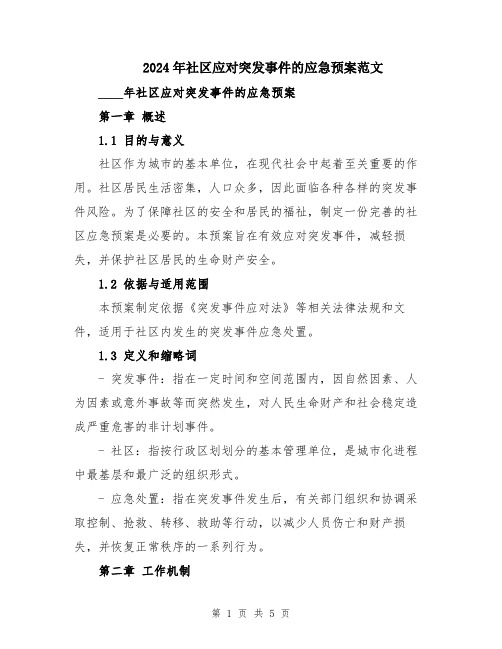 2024年社区应对突发事件的应急预案范文

____年社区应对突发事件的应急预案

第一章 概述

1.1 目的与意义

社区作为城市的基本单位，在现代社会中起着至关重要的作用。社区居民生活密集，人口众多，因此面临各种各样的突发事件风险。为了保障社区的安全和居民的福祉，制定一份完善的社区应急预案是必要的。本预案旨在有效应对突发事件，减轻损失，并保护社区居民的生命财产安全。

1.2 依据与适用范围

本预案制定依据《突发事件应对法》等相关法律法规和文件，适用于社区内发生的突发事件应急处置。

1.3 定义和缩略词

- 突发事件：指在一定时间和空间范围内，因自然因素、人为因素或意外事故等而突然发生，对人民生命财产和社会稳定造成严重危害的非计划事件。

- 社区：指按行政区划划分的基本管理单位，是城市化进程中最基层和最广泛的组织形式。

- 应急处置：指在突发事件发生后，有关部门组织和协调采取控制、抢救、转移、救助等行动，以减少人员伤亡和财产损失，并恢复正常秩序的一系列行为。

第二章 工作机制

第 1 页 共 5 页